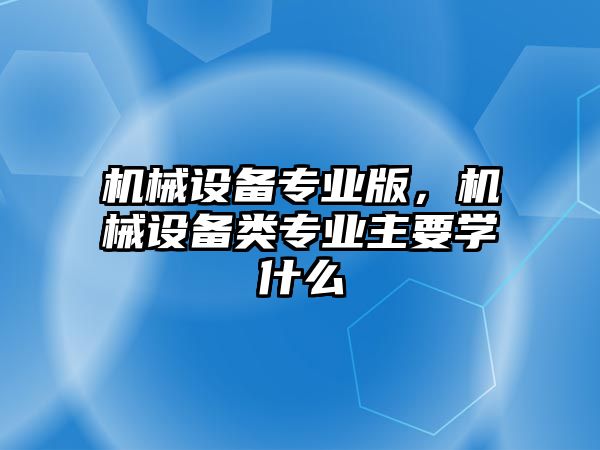 机械设备专业版，机械设备类专业主要学什么